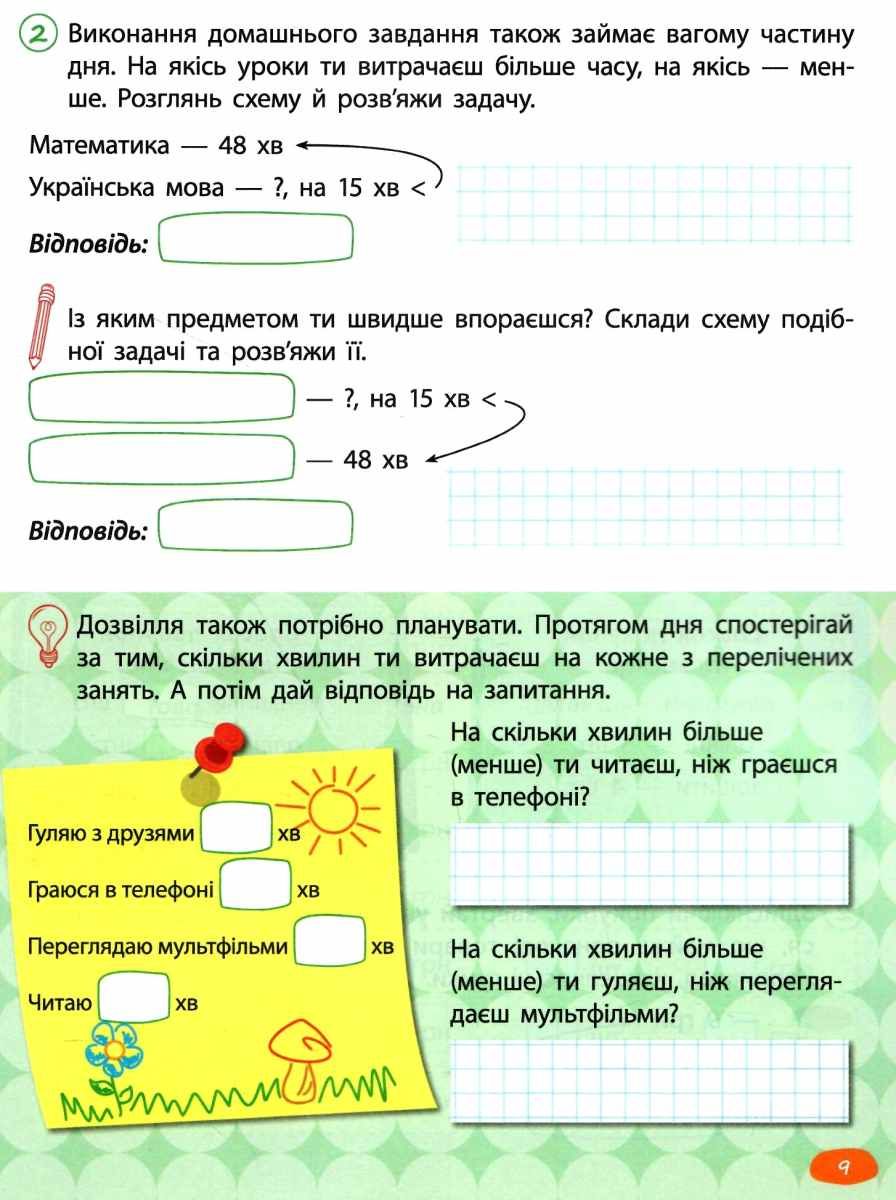 2 Виконання домашнього завдання також займає вагому частину дня. На якісь уроки ти витрачаєш більше часу, на якісь — менше. Розглянь схему й розв'яжи задачу.

Математика — 48 хв

Українська мова — ?, на 15 хв <

Відповідь:

Із яким предметом ти швидше впораєшся? Склади схему подібної задачі та розв'яжи її.

— ?, на 15 хв <

— 48 хв

Відповідь:

Дозвілля також потрібно планувати. Протягом дня спостерігай за тим, скільки хвилин ти витрачаєш на кожне з перелічених занять. А потім дай відповідь на запитання.

Гуляю з друзями хв

Граюся в телефоні хв

Переглядаю мультфільми хв

Читаю хв

На скільки хвилин більше (менше) ти читаєш, ніж граєшся в телефоні?

На скільки хвилин більше (менше) ти гуляєш, ніж переглядаєш мультфільми?

9